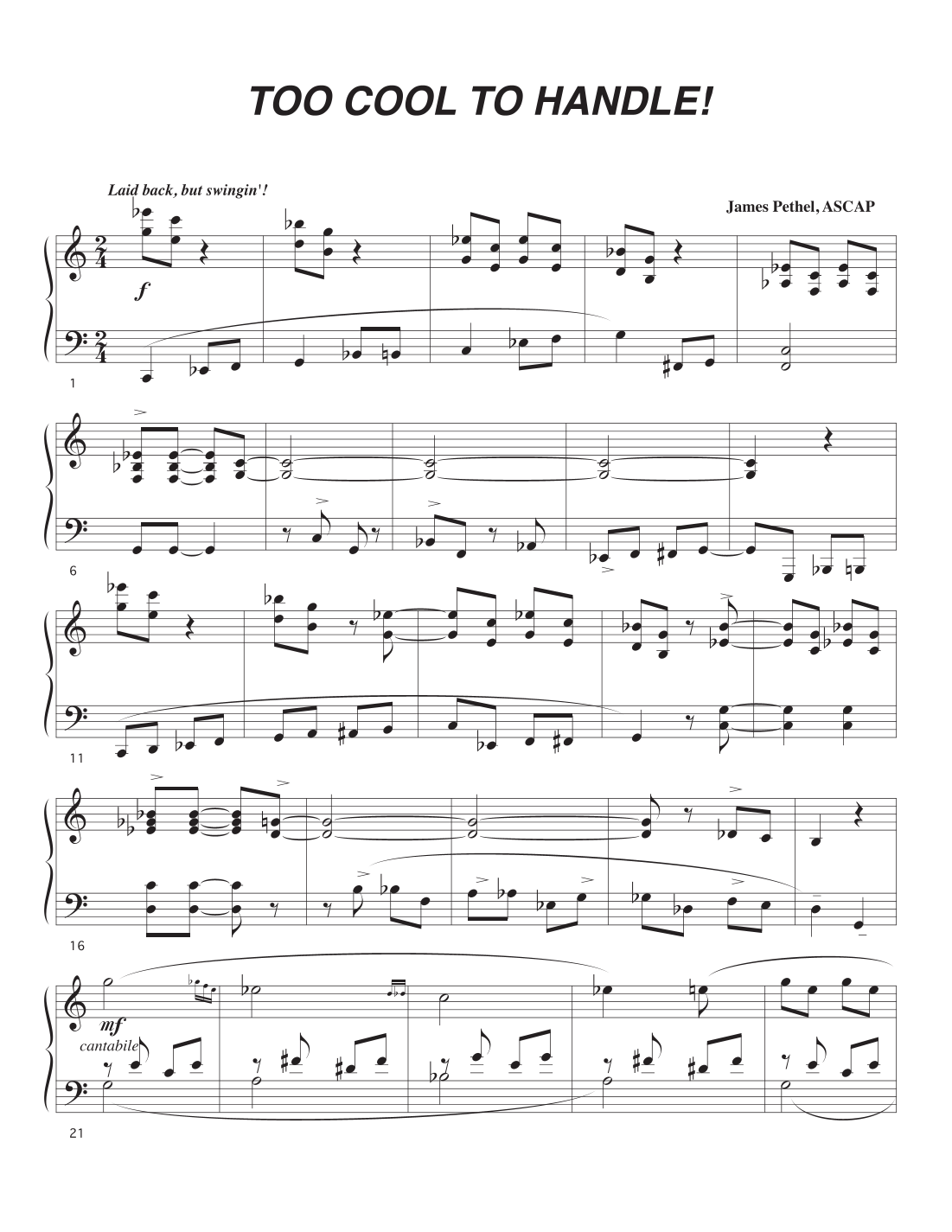 TOO COOL TO HANDLE!

Laid back, but swingin'!

James Pethel, ASCAP

f

1

6

11

16

mf

cantabile

21